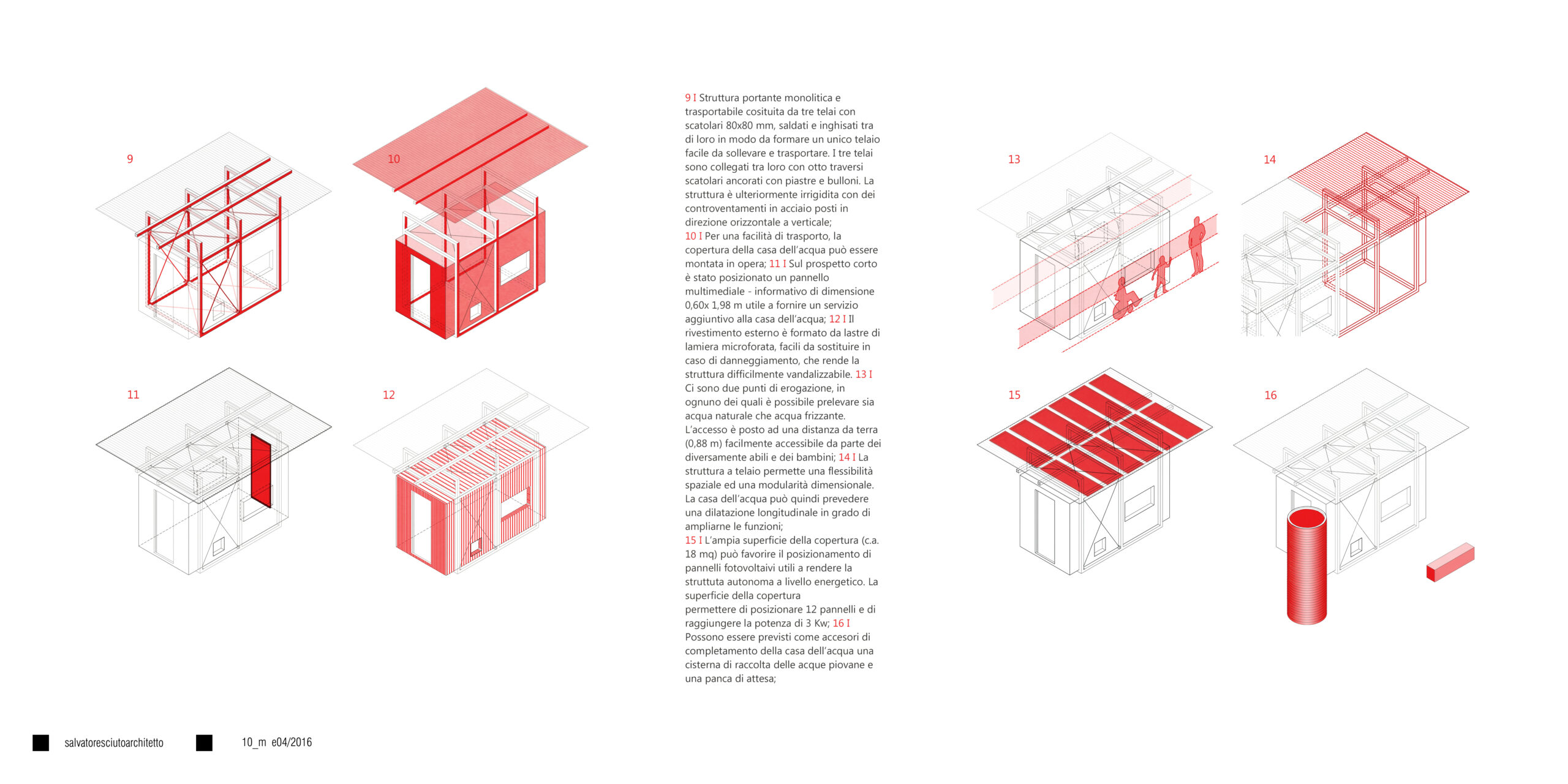 9

10

11

12

9 I Struttura portante monolitica e trasportabile cosituita da tre telai con scatolari 80x80 mm, saldati e inghisati tra di loro in modo da formare un unico telaio facile da sollevare e trasportare. I tre telai sono collegati tra loro con otto traversi scatolari ancorati con piastre e bulloni. La struttura è ulteriormente irrigidita con dei controventamenti in acciaio posti in direzione orizzontale a verticale;
10 I Per una facilità di trasporto, la copertura della casa dell'acqua può essere montata in opera; 11 I Sul prospetto corto è stato posizionato un pannello multimediale - informativo di dimensione 0,60x 1,98 m utile a fornire un servizio aggiuntivo alla casa dell'acqua; 12 I Il rivestimento esterno è formato da lastre di lamiera microforata, facili da sostituire in caso di danneggiamento, che rende la struttura difficilmente vandalizzabile. 13 I Ci sono due punti di erogazione, in ognuno dei quali è possibile prelevare sia acqua naturale che acqua frizzante. L'accesso è posto ad una distanza da terra (0,88 m) facilmente accessibile da parte dei diversamente abili e dei bambini; 14 I La struttura a telaio permette una flessibilità spaziale ed una modularità dimensionale. La casa dell'acqua può quindi prevedere una dilatazione longitudinale in grado di ampliarne le funzioni;
15 I L'ampia superficie della copertura (c.a. 18 mq) può favorire il posizionamento di pannelli fotovoltaivi utili a rendere la struttuta autonoma a livello energetico. La superficie della copertura
permettere di posizionare 12 pannelli e di raggiungere la potenza di 3 Kw; 16 I Possono essere previsti come accesori di completamento della casa dell'acqua una cisterna di raccolta delle acque piovane e una panca di attesa;

13

14

15

16

salvatoresciutoarchitetto

10_m e04/2016